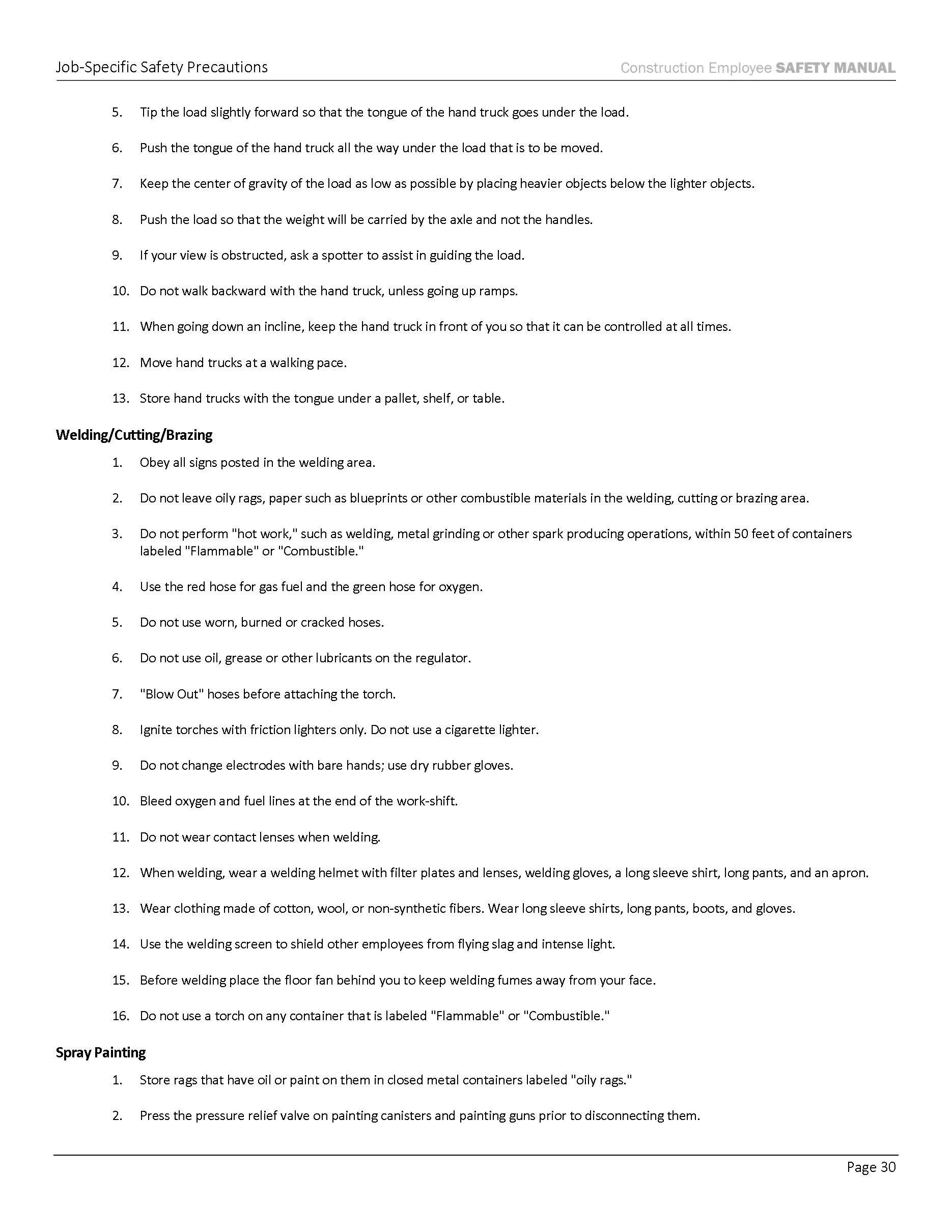 Job-Specific Safety Precautions

Construction Employee SAFETY MANUAL

5. Tip the load slightly forward so that the tongue of the hand truck goes under the load.

6. Push the tongue of the hand truck all the way under the load that is to be moved.

7. Keep the center of gravity of the load as low as possible by placing heavier objects below the lighter objects.

8. Push the load so that the weight will be carried by the axle and not the handles.

9. If your view is obstructed, ask a spotter to assist in guiding the load.

10. Do not walk backward with the hand truck, unless going up ramps.

11. When going down an incline, keep the hand truck in front of you so that it can be controlled at all times.

12. Move hand trucks at a walking pace.

13. Store hand trucks with the tongue under a pallet, shelf, or table.

Welding/Cutting/Brazing

1. Obey all signs posted in the welding area.

2. Do not leave oily rags, paper such as blueprints or other combustible materials in the welding, cutting or brazing area.

3. Do not perform "hot work," such as welding, metal grinding or other spark producing operations, within 50 feet of containers labeled "Flammable" or "Combustible."

4. Use the red hose for gas fuel and the green hose for oxygen.

5. Do not use worn, burned or cracked hoses.

6. Do not use oil, grease or other lubricants on the regulator.

7. "Blow Out" hoses before attaching the torch.

8. Ignite torches with friction lighters only. Do not use a cigarette lighter.

9. Do not change electrodes with bare hands; use dry rubber gloves.

10. Bleed oxygen and fuel lines at the end of the work-shift.

11. Do not wear contact lenses when welding.

12. When welding, wear a welding helmet with filter plates and lenses, welding gloves, a long sleeve shirt, long pants, and an apron.

13. Wear clothing made of cotton, wool, or non-synthetic fibers. Wear long sleeve shirts, long pants, boots, and gloves.

14. Use the welding screen to shield other employees from flying slag and intense light.

15. Before welding place the floor fan behind you to keep welding fumes away from your face.

16. Do not use a torch on any container that is labeled "Flammable" or "Combustible."

Spray Painting

1. Store rags that have oil or paint on them in closed metal containers labeled "oily rags."

2. Press the pressure relief valve on painting canisters and painting guns prior to disconnecting them.

Page 30